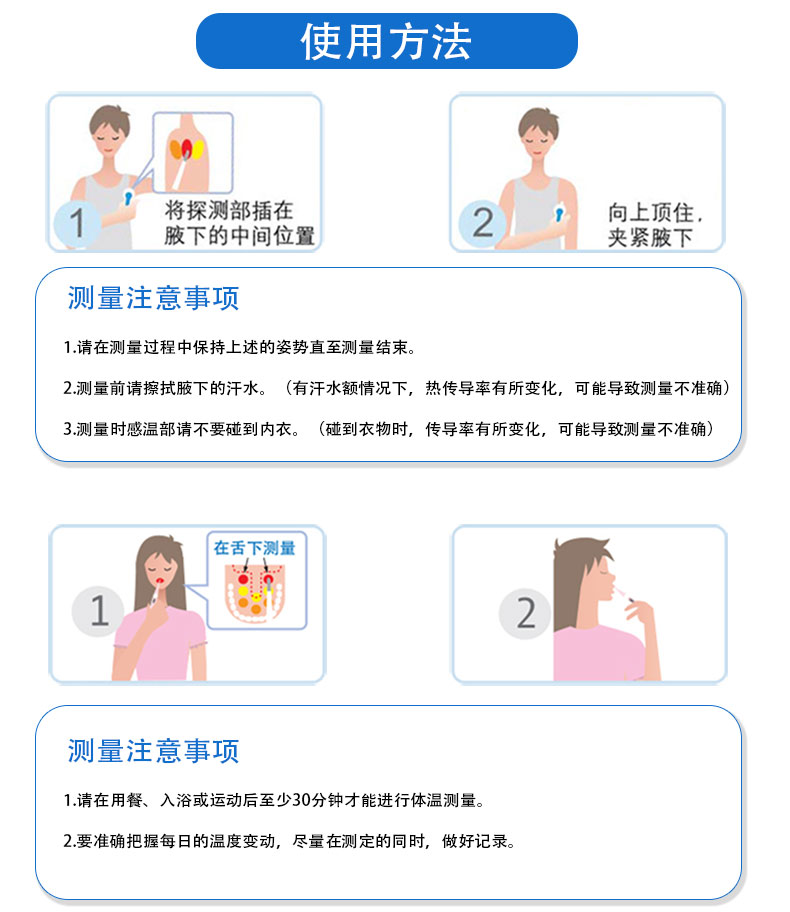 使用方法

1
将探测部插在腋下的中间位置

2
向上顶住，夹紧腋下

测量注意事项

1.请在测量过程中保持上述的姿势直至测量结束。

2.测量前请擦拭腋下的汗水。（有汗水额情况下，热传导率有所变化，可能导致测量不准确）

3.测量时感温部请不要碰到内衣。（碰到衣物时，传导率有所变化，可能导致测量不准确）

1
在舌下测量

2

测量注意事项

1.请在用餐、入浴或运动后至少30分钟才能进行体温测量。

2.要准确把握每日的温度变动，尽量在测定的同时，做好记录。